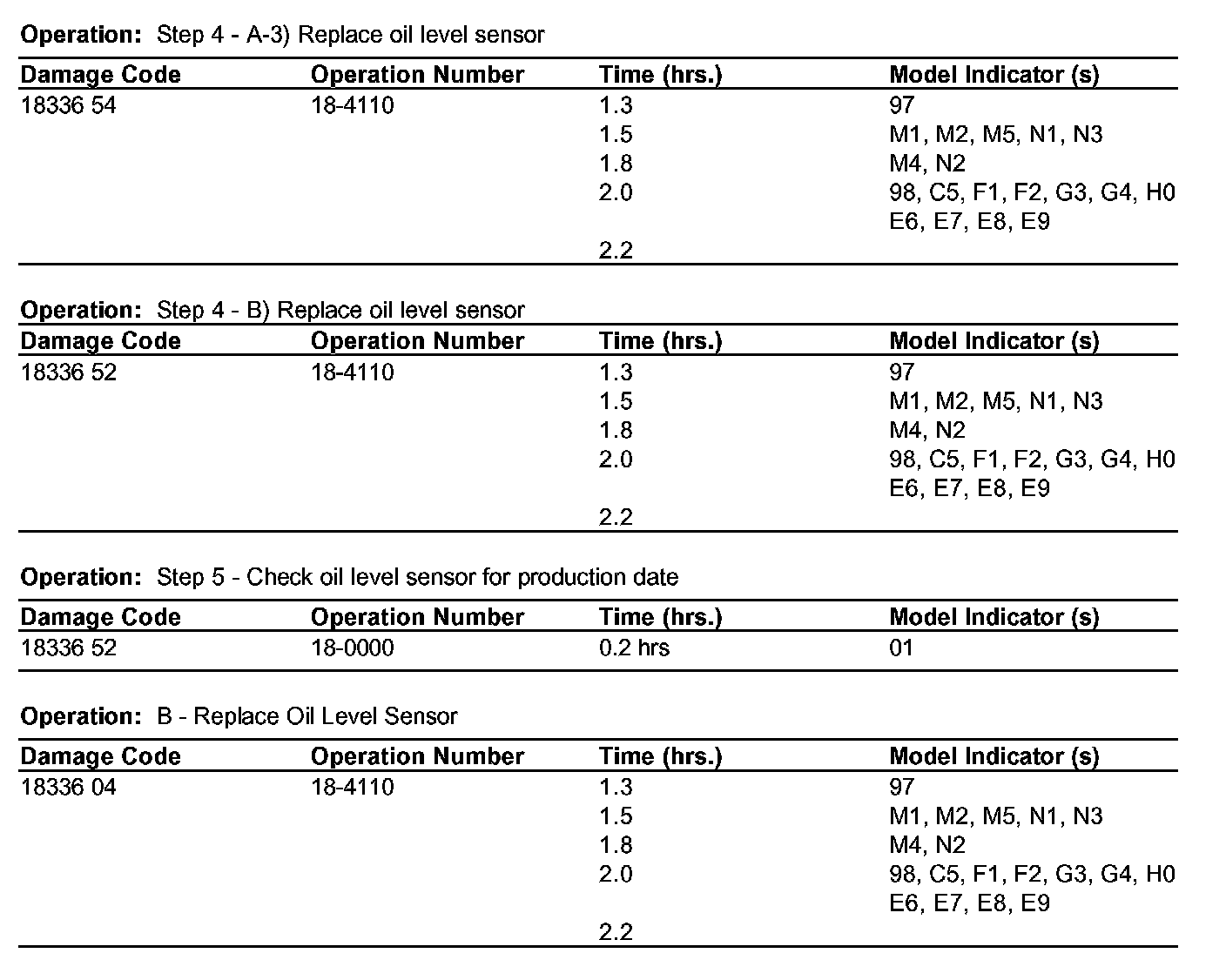 **Operation:** Step 4 - A-3) Replace oil level sensor

| Damage Code | Operation Number | Time (hrs.) | Model Indicator (s) |
|---|---|---|---|
| 18336 54 | 18-4110 | 1.3 | 97 |
| | | 1.5 | M1, M2, M5, N1, N3 |
| | | 1.8 | M4, N2 |
| | | 2.0 | 98, C5, F1, F2, G3, G4, H0 |
| | | | E6, E7, E8, E9 |
| | | 2.2 | |

**Operation:** Step 4 - B) Replace oil level sensor

| Damage Code | Operation Number | Time (hrs.) | Model Indicator (s) |
|---|---|---|---|
| 18336 52 | 18-4110 | 1.3 | 97 |
| | | 1.5 | M1, M2, M5, N1, N3 |
| | | 1.8 | M4, N2 |
| | | 2.0 | 98, C5, F1, F2, G3, G4, H0 |
| | | | E6, E7, E8, E9 |
| | | 2.2 | |

**Operation:** Step 5 - Check oil level sensor for production date

| Damage Code | Operation Number | Time (hrs.) | Model Indicator (s) |
|---|---|---|---|
| 18336 52 | 18-0000 | 0.2 hrs | 01 |

**Operation:** B - Replace Oil Level Sensor

| Damage Code | Operation Number | Time (hrs.) | Model Indicator (s) |
|---|---|---|---|
| 18336 04 | 18-4110 | 1.3 | 97 |
| | | 1.5 | M1, M2, M5, N1, N3 |
| | | 1.8 | M4, N2 |
| | | 2.0 | 98, C5, F1, F2, G3, G4, H0 |
| | | | E6, E7, E8, E9 |
| | | 2.2 | |